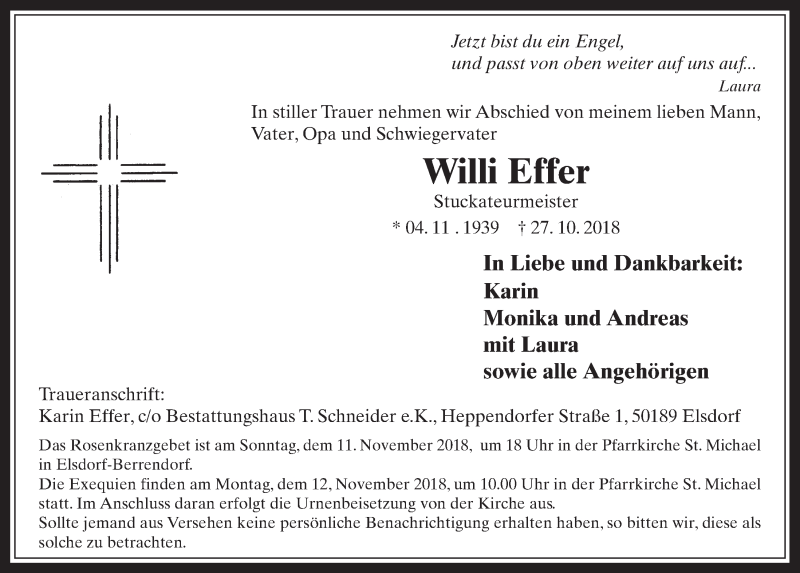 Jetzt bist du ein Engel,
und passt von oben weiter auf uns auf...
Laura

In stiller Trauer nehmen wir Abschied von meinem lieben Mann, Vater, Opa und Schwiegervater

Willi Effer

Stuckateurmeister

* 04. 11 . 1939 † 27. 10. 2018

In Liebe und Dankbarkeit:
Karin
Monika und Andreas
mit Laura
sowie alle Angehörigen

Traueranschrift:
Karin Effer, c/o Bestattungshaus T. Schneider e.K., Heppendorfer Straße 1, 50189 Elsdorf

Das Rosenkranzgebet ist am Sonntag, dem 11. November 2018, um 18 Uhr in der Pfarrkirche St. Michael in Elsdorf-Berrendorf.
Die Exequien finden am Montag, dem 12, November 2018, um 10.00 Uhr in der Pfarrkirche St. Michael statt. Im Anschluss daran erfolgt die Urnenbeisetzung von der Kirche aus.
Sollte jemand aus Versehen keine persönliche Benachrichtigung erhalten haben, so bitten wir, diese als solche zu betrachten.